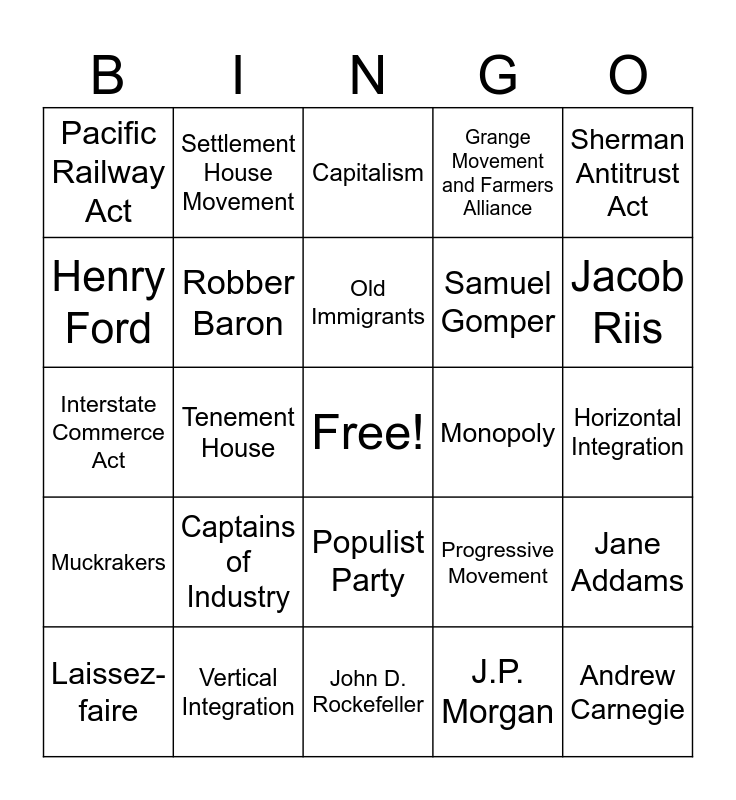 | B | I | N | G | O |
|---|---|---|---|---|
| Pacific Railway Act | Settlement House Movement | Capitalism | Grange Movement and Farmers Alliance | Sherman Antitrust Act |
| Henry Ford | Robber Baron | Old Immigrants | Samuel Gomper | Jacob Riis |
| Interstate Commerce Act | Tenement House | Free! | Monopoly | Horizontal Integration |
| Muckrakers | Captains of Industry | Populist Party | Progressive Movement | Jane Addams |
| Laissez-faire | Vertical Integration | John D. Rockefeller | J.P. Morgan | Andrew Carnegie |